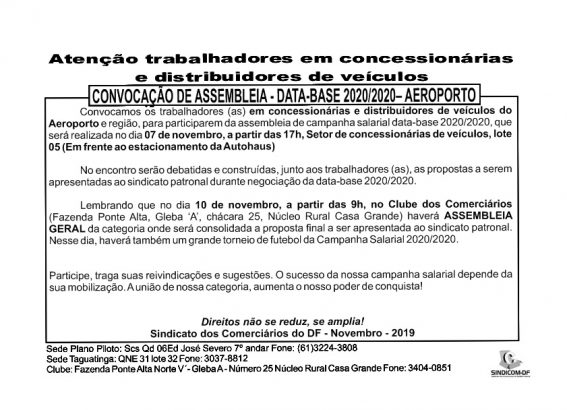 Atenção trabalhadores em concessionárias e distribuidores de veículos

CONVOCAÇÃO DE ASSEMBLEIA - DATA-BASE 2020/2020– AEROPORTO

Convocamos os trabalhadores (as) em concessionárias e distribuidores de veículos do Aeroporto e região, para participarem da assembleia de campanha salarial data-base 2020/2020, que será realizada no dia 07 de novembro, a partir das 17h, Setor de concessionárias de veículos, lote 05 (Em frente ao estacionamento da Autohaus)

No encontro serão debatidas e construídas, junto aos trabalhadores (as), as propostas a serem apresentadas ao sindicato patronal durante negociação da data-base 2020/2020.

Lembrando que no dia 10 de novembro, a partir das 9h, no Clube dos Comerciários (Fazenda Ponte Alta, Gleba 'A', chácara 25, Núcleo Rural Casa Grande) haverá ASSEMBLEIA GERAL da categoria onde será consolidada a proposta final a ser apresentada ao sindicato patronal. Nesse dia, haverá também um grande torneio de futebol da Campanha Salarial 2020/2020.

Participe, traga suas reivindicações e sugestões. O sucesso da nossa campanha salarial depende da sua mobilização. A união de nossa categoria, aumenta o nosso poder de conquista!

Direitos não se reduz, se amplia!
Sindicato dos Comerciários do DF - Novembro - 2019

Sede Plano Piloto: Scs Qd 06Ed José Severo 7º andar Fone: (61)3224-3808
Sede Taguatinga: QNE 31 lote 32 Fone: 3037-8812
Clube: Fazenda Ponte Alta Norte V´- Gleba A - Número 25 Núcleo Rural Casa Grande Fone: 3404-0851

SINDICOM-DF